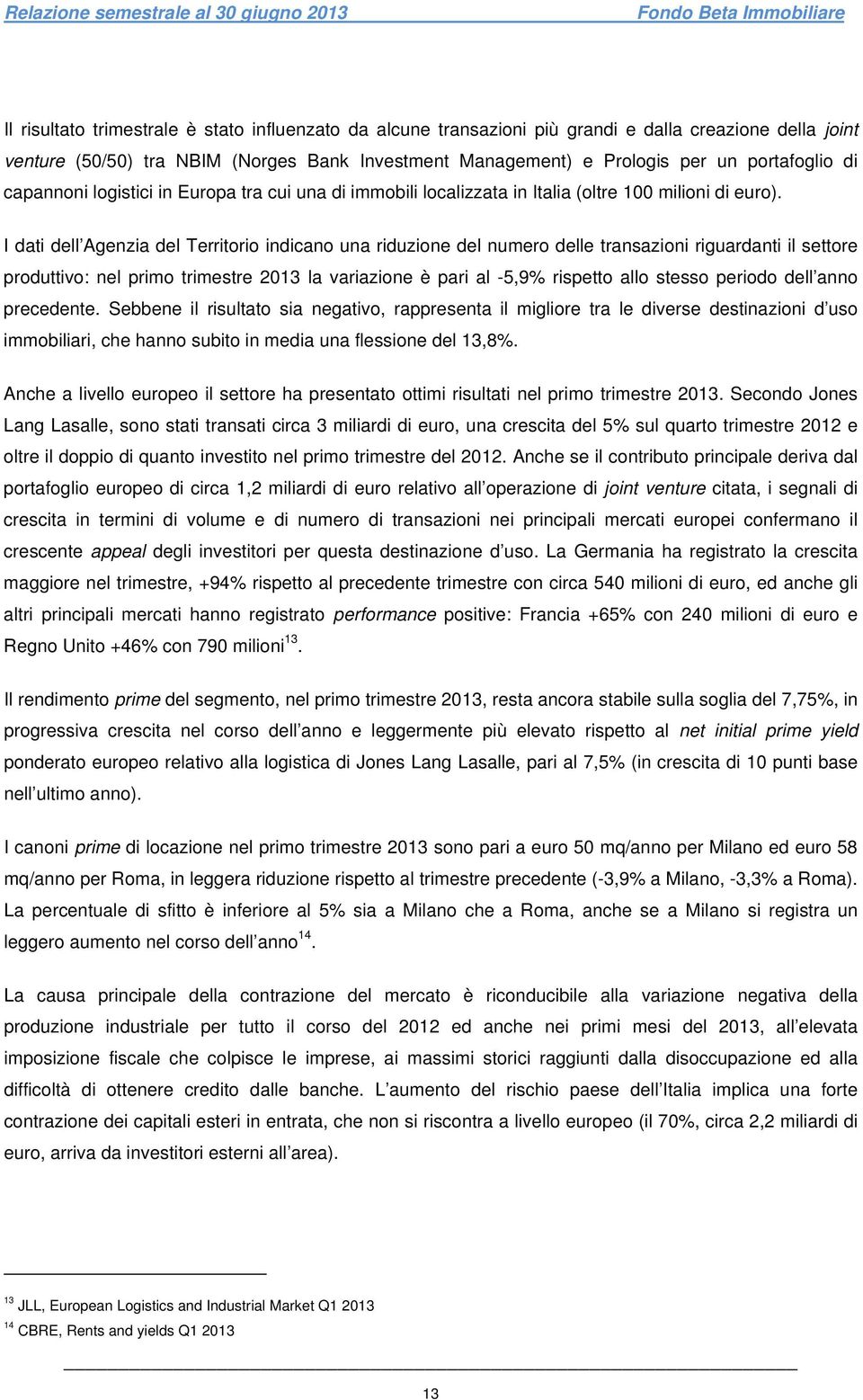 Relazione semestrale al 30 giugno 2013 Fondo Beta Immobiliare

Il risultato trimestrale è stato influenzato da alcune transazioni più grandi e dalla creazione della joint venture (50/50) tra NBIM (Norges Bank Investment Management) e Prologis per un portafoglio di capannoni logistici in Europa tra cui una di immobili localizzata in Italia (oltre 100 milioni di euro).

I dati dell'Agenzia del Territorio indicano una riduzione del numero delle transazioni riguardanti il settore produttivo: nel primo trimestre 2013 la variazione è pari al -5,9% rispetto allo stesso periodo dell'anno precedente. Sebbene il risultato sia negativo, rappresenta il migliore tra le diverse destinazioni d'uso immobiliari, che hanno subito in media una flessione del 13,8%.

Anche a livello europeo il settore ha presentato ottimi risultati nel primo trimestre 2013. Secondo Jones Lang Lasalle, sono stati transati circa 3 miliardi di euro, una crescita del 5% sul quarto trimestre 2012 e oltre il doppio di quanto investito nel primo trimestre del 2012. Anche se il contributo principale deriva dal portafoglio europeo di circa 1,2 miliardi di euro relativo all'operazione di joint venture citata, i segnali di crescita in termini di volume e di numero di transazioni nei principali mercati europei confermano il crescente appeal degli investitori per questa destinazione d'uso. La Germania ha registrato la crescita maggiore nel trimestre, +94% rispetto al precedente trimestre con circa 540 milioni di euro, ed anche gli altri principali mercati hanno registrato performance positive: Francia +65% con 240 milioni di euro e Regno Unito +46% con 790 milioni$^{13}$.

Il rendimento prime del segmento, nel primo trimestre 2013, resta ancora stabile sulla soglia del 7,75%, in progressiva crescita nel corso dell'anno e leggermente più elevato rispetto al net initial prime yield ponderato europeo relativo alla logistica di Jones Lang Lasalle, pari al 7,5% (in crescita di 10 punti base nell'ultimo anno).

I canoni prime di locazione nel primo trimestre 2013 sono pari a euro 50 mq/anno per Milano ed euro 58 mq/anno per Roma, in leggera riduzione rispetto al trimestre precedente (-3,9% a Milano, -3,3% a Roma). La percentuale di sfitto è inferiore al 5% sia a Milano che a Roma, anche se a Milano si registra un leggero aumento nel corso dell'anno$^{14}$.

La causa principale della contrazione del mercato è riconducibile alla variazione negativa della produzione industriale per tutto il corso del 2012 ed anche nei primi mesi del 2013, all'elevata imposizione fiscale che colpisce le imprese, ai massimi storici raggiunti dalla disoccupazione ed alla difficoltà di ottenere credito dalle banche. L'aumento del rischio paese dell'Italia implica una forte contrazione dei capitali esteri in entrata, che non si riscontra a livello europeo (il 70%, circa 2,2 miliardi di euro, arriva da investitori esterni all'area).

$^{13}$ JLL, European Logistics and Industrial Market Q1 2013
$^{14}$ CBRE, Rents and yields Q1 2013

13